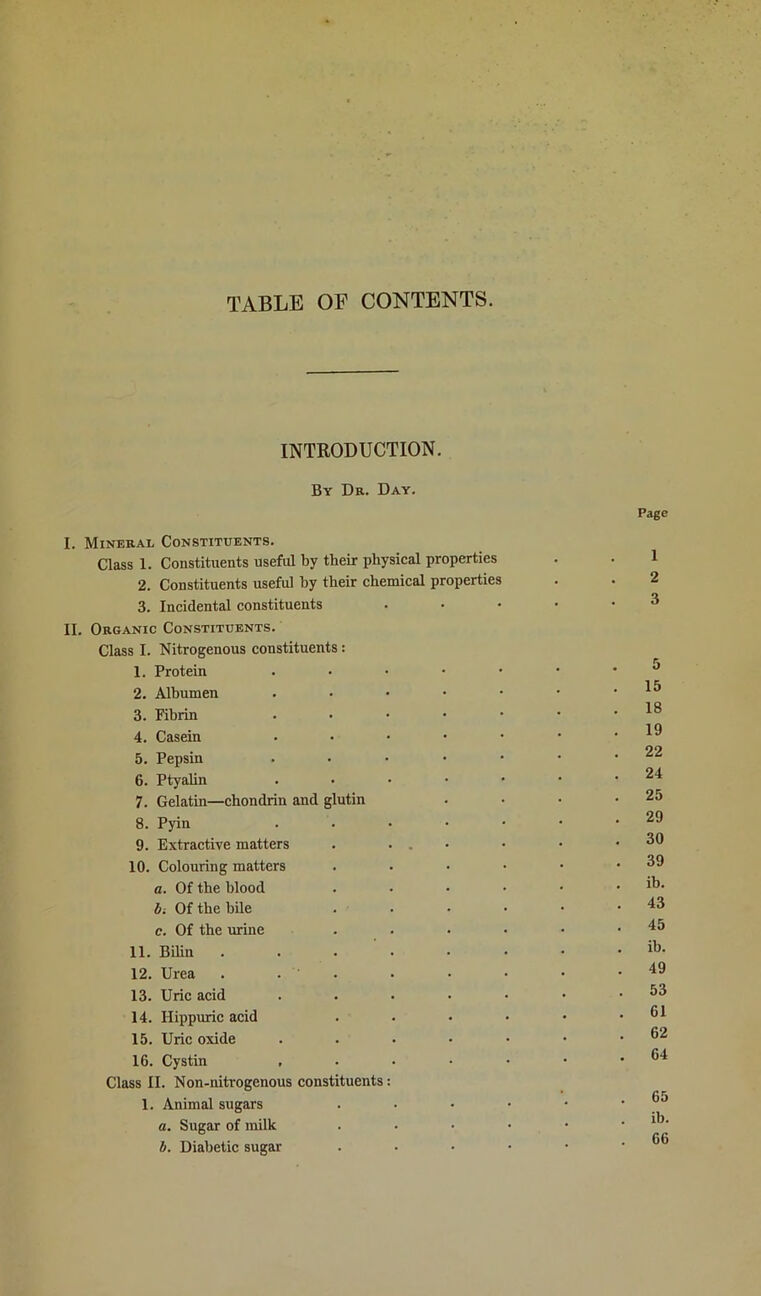 TABLE OF CONTENTS.

INTRODUCTION.

By Dr. Day.

Page

I. Mineral Constituents.
Class 1. Constituents useful by their physical properties 1
2. Constituents useful by their chemical properties 2
3. Incidental constituents 3
II. Organic Constituents.
Class I. Nitrogenous constituents:
1. Protein 5
2. Albumen 15
3. Fibrin 18
4. Casein 19
5. Pepsin 22
6. Ptyalin 24
7. Gelatin—chondrin and glutin 25
8. Pyin 29
9. Extractive matters 30
10. Colouring matters 39
a. Of the blood ib.
b. Of the bile 43
c. Of the urine 45
11. Bilin ib.
12. Urea 49
13. Uric acid 53
14. Hippuric acid 61
15. Uric oxide 62
16. Cystin 64
Class II. Non-nitrogenous constituents:
1. Animal sugars 65
a. Sugar of milk ib.
b. Diabetic sugar 66